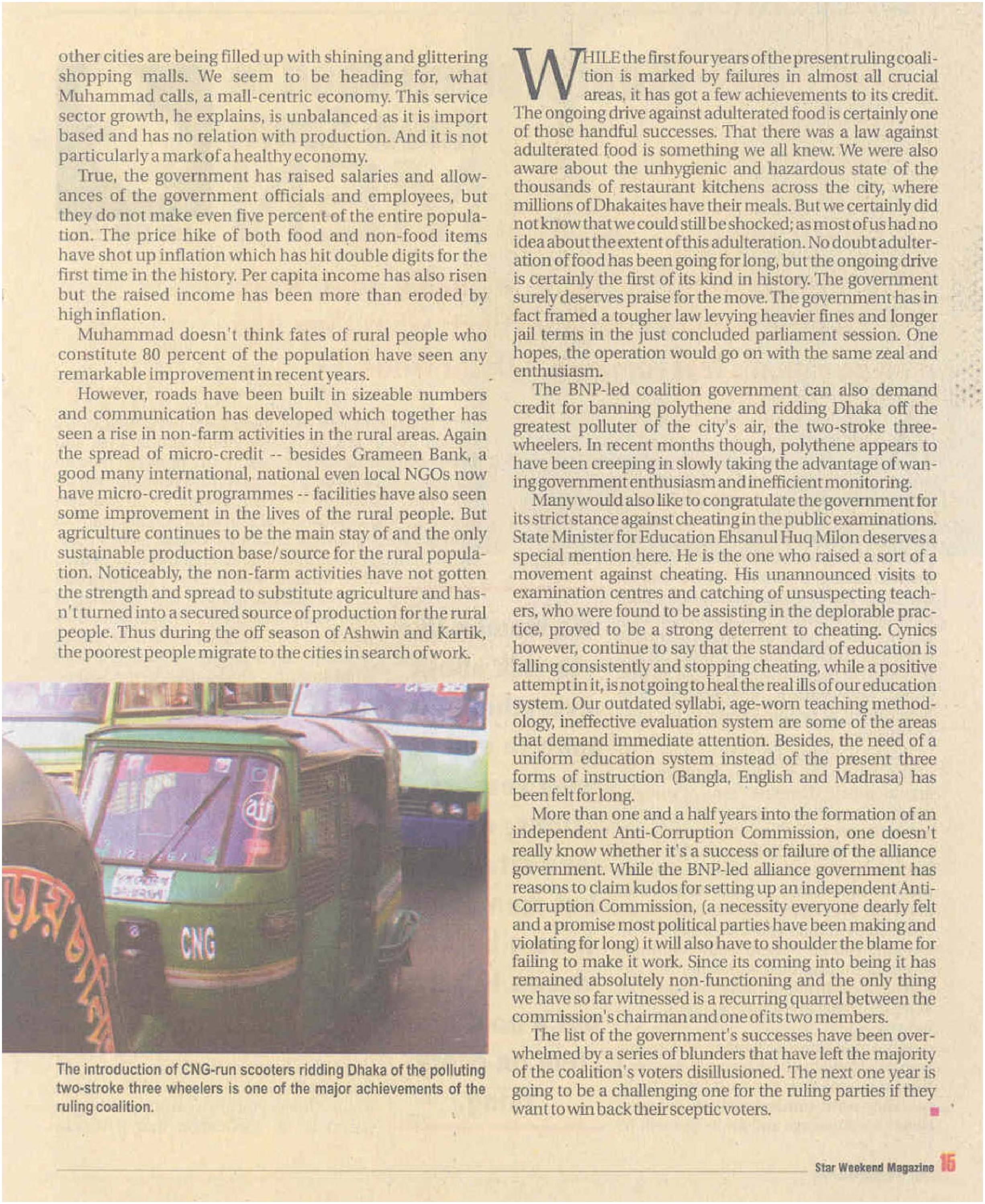 other cities are being filled up with shining and glittering shopping malls. We seem to be heading for, what Muhammad calls, a mall-centric economy. This service sector growth, he explains, is unbalanced as it is import based and has no relation with production. And it is not particularly a mark of a healthy economy.

True, the government has raised salaries and allowances of the government officials and employees, but they do not make even five percent of the entire population. The price hike of both food and non-food items have shot up inflation which has hit double digits for the first time in the history. Per capita income has also risen but the raised income has been more than eroded by high inflation.

Muhammad doesn't think fates of rural people who constitute 80 percent of the population have seen any remarkable improvement in recent years.

However, roads have been built in sizeable numbers and communication has developed which together has seen a rise in non-farm activities in the rural areas. Again the spread of micro-credit -- besides Grameen Bank, a good many international, national even local NGOs now have micro-credit programmes -- facilities have also seen some improvement in the lives of the rural people. But agriculture continues to be the main stay of and the only sustainable production base/source for the rural population. Noticeably, the non-farm activities have not gotten the strength and spread to substitute agriculture and hasn't turned into a secured source of production for the rural people. Thus during the off season of Ashwin and Kartik, the poorest people migrate to the cities in search of work.

CNG

The introduction of CNG-run scooters ridding Dhaka of the polluting two-stroke three wheelers is one of the major achievements of the ruling coalition.

WHILE the first four years of the present ruling coalition is marked by failures in almost all crucial areas, it has got a few achievements to its credit. The ongoing drive against adulterated food is certainly one of those handful successes. That there was a law against adulterated food is something we all knew. We were also aware about the unhygienic and hazardous state of the thousands of restaurant kitchens across the city, where millions of Dhakaites have their meals. But we certainly did not know that we could still be shocked; as most of us had no idea about the extent of this adulteration. No doubt adulteration of food has been going for long, but the ongoing drive is certainly the first of its kind in history. The government surely deserves praise for the move. The government has in fact framed a tougher law levying heavier fines and longer jail terms in the just concluded parliament session. One hopes, the operation would go on with the same zeal and enthusiasm.

The BNP-led coalition government can also demand credit for banning polythene and ridding Dhaka off the greatest polluter of the city's air, the two-stroke three-wheelers. In recent months though, polythene appears to have been creeping in slowly taking the advantage of waning government enthusiasm and inefficient monitoring.

Many would also like to congratulate the government for its strict stance against cheating in the public examinations. State Minister for Education Ehsanul Huq Milon deserves a special mention here. He is the one who raised a sort of a movement against cheating. His unannounced visits to examination centres and catching of unsuspecting teachers, who were found to be assisting in the deplorable practice, proved to be a strong deterrent to cheating. Cynics however, continue to say that the standard of education is falling consistently and stopping cheating, while a positive attempt in it, is not going to heal the real ills of our education system. Our outdated syllabi, age-worn teaching methodology, ineffective evaluation system are some of the areas that demand immediate attention. Besides, the need of a uniform education system instead of the present three forms of instruction (Bangla, English and Madrasa) has been felt for long.

More than one and a half years into the formation of an independent Anti-Corruption Commission, one doesn't really know whether it's a success or failure of the alliance government. While the BNP-led alliance government has reasons to claim kudos for setting up an independent Anti-Corruption Commission, (a necessity everyone dearly felt and a promise most political parties have been making and violating for long) it will also have to shoulder the blame for failing to make it work. Since its coming into being it has remained absolutely non-functioning and the only thing we have so far witnessed is a recurring quarrel between the commission's chairman and one of its two members.

The list of the government's successes have been overwhelmed by a series of blunders that have left the majority of the coalition's voters disillusioned. The next one year is going to be a challenging one for the ruling parties if they want to win back their sceptic voters.

Star Weekend Magazine 15